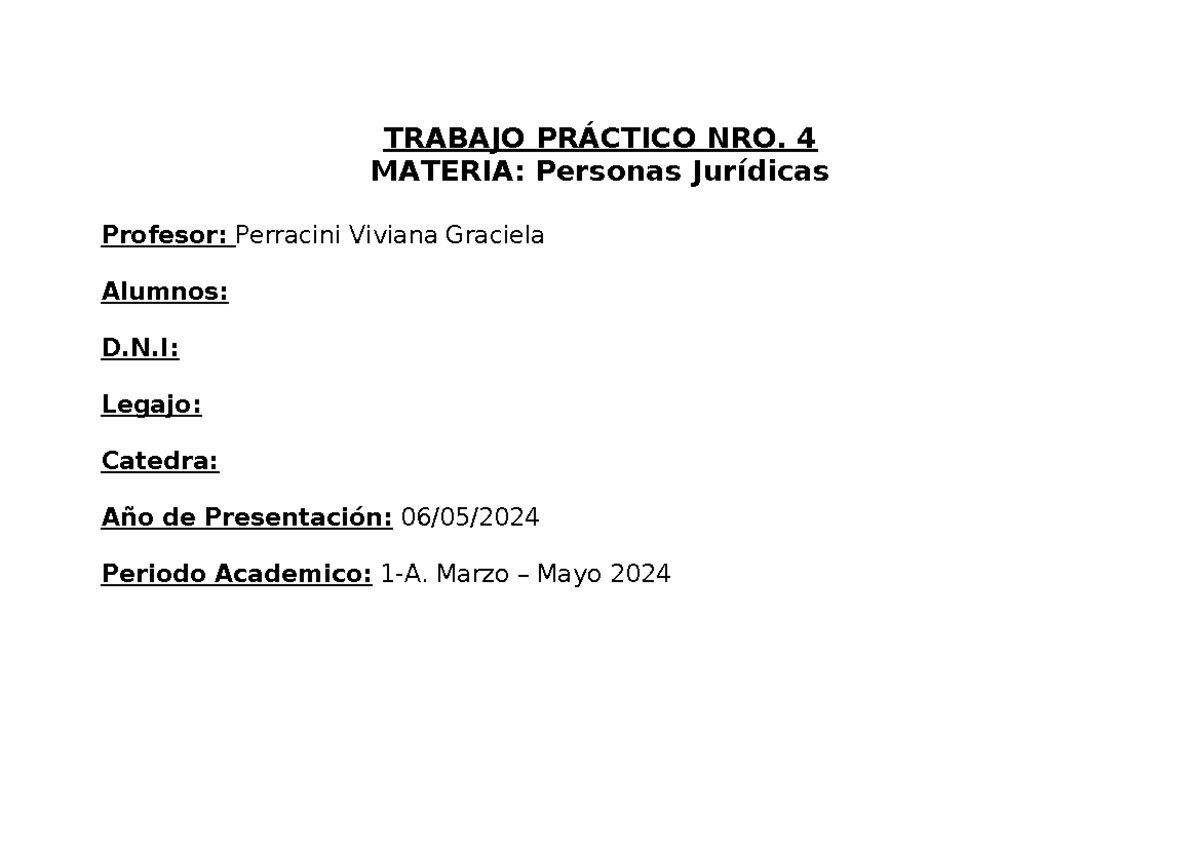 TRABAJO PRÁCTICO NRO. 4
MATERIA: Personas Jurídicas

Profesor: Perracini Viviana Graciela

Alumnos:

D.N.I:

Legajo:

Catedra:

Año de Presentación: 06/05/2024

Periodo Academico: 1-A. Marzo – Mayo 2024